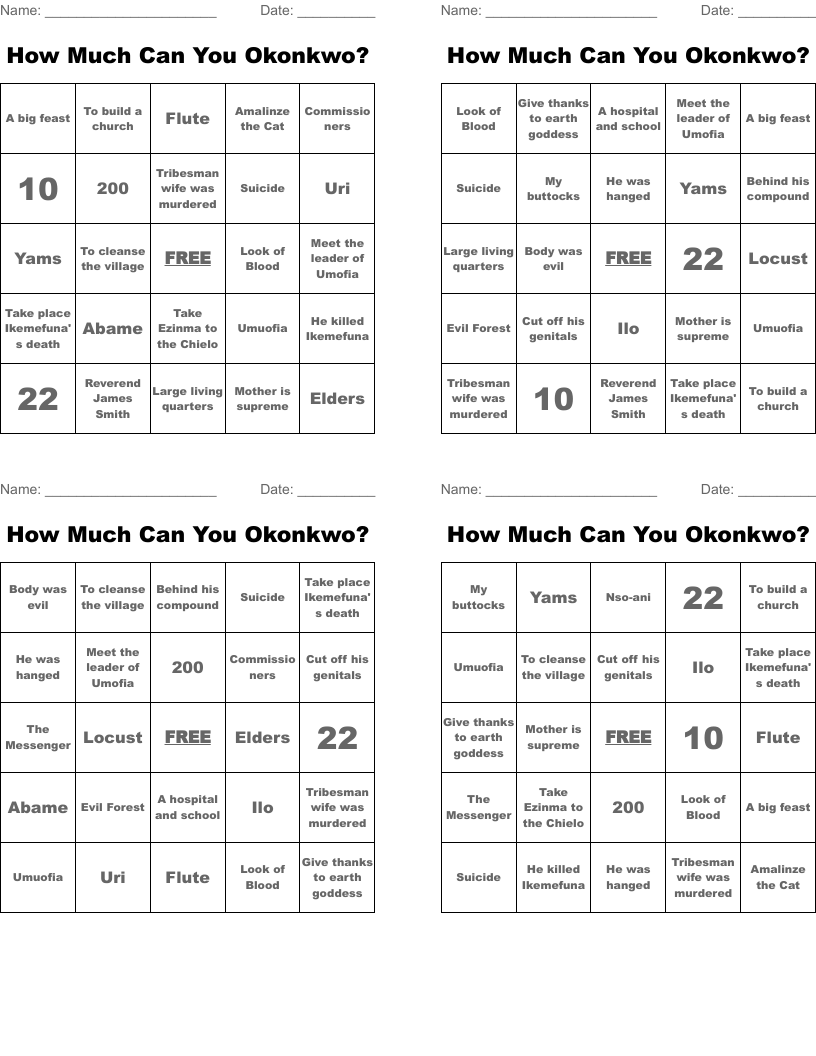 Name: ______________________ Date: __________

How Much Can You Okonkwo?

| A big feast | To build a church | Flute | Amalinze the Cat | Commissioners |
|---|---|---|---|---|
| 10 | 200 | Tribesman wife was murdered | Suicide | Uri |
| Yams | To cleanse the village | FREE | Look of Blood | Meet the leader of Umofia |
| Take place Ikemefuna's death | Abame | Take Ezinma to the Chielo | Umuofia | He killed Ikemefuna |
| 22 | Reverend James Smith | Large living quarters | Mother is supreme | Elders |

Name: ______________________ Date: __________

How Much Can You Okonkwo?

| Look of Blood | Give thanks to earth goddess | A hospital and school | Meet the leader of Umofia | A big feast |
|---|---|---|---|---|
| Suicide | My buttocks | He was hanged | Yams | Behind his compound |
| Large living quarters | Body was evil | FREE | 22 | Locust |
| Evil Forest | Cut off his genitals | Ilo | Mother is supreme | Umuofia |
| Tribesman wife was murdered | 10 | Reverend James Smith | Take place Ikemefuna's death | To build a church |

Name: ______________________ Date: __________

How Much Can You Okonkwo?

| Body was evil | To cleanse the village | Behind his compound | Suicide | Take place Ikemefuna's death |
|---|---|---|---|---|
| He was hanged | Meet the leader of Umofia | 200 | Commissioners | Cut off his genitals |
| The Messenger | Locust | FREE | Elders | 22 |
| Abame | Evil Forest | A hospital and school | Ilo | Tribesman wife was murdered |
| Umuofia | Uri | Flute | Look of Blood | Give thanks to earth goddess |

Name: ______________________ Date: __________

How Much Can You Okonkwo?

| My buttocks | Yams | Nso-ani | 22 | To build a church |
|---|---|---|---|---|
| Umuofia | To cleanse the village | Cut off his genitals | Ilo | Take place Ikemefuna's death |
| Give thanks to earth goddess | Mother is supreme | FREE | 10 | Flute |
| The Messenger | Take Ezinma to the Chielo | 200 | Look of Blood | A big feast |
| Suicide | He killed Ikemefuna | He was hanged | Tribesman wife was murdered | Amalinze the Cat |